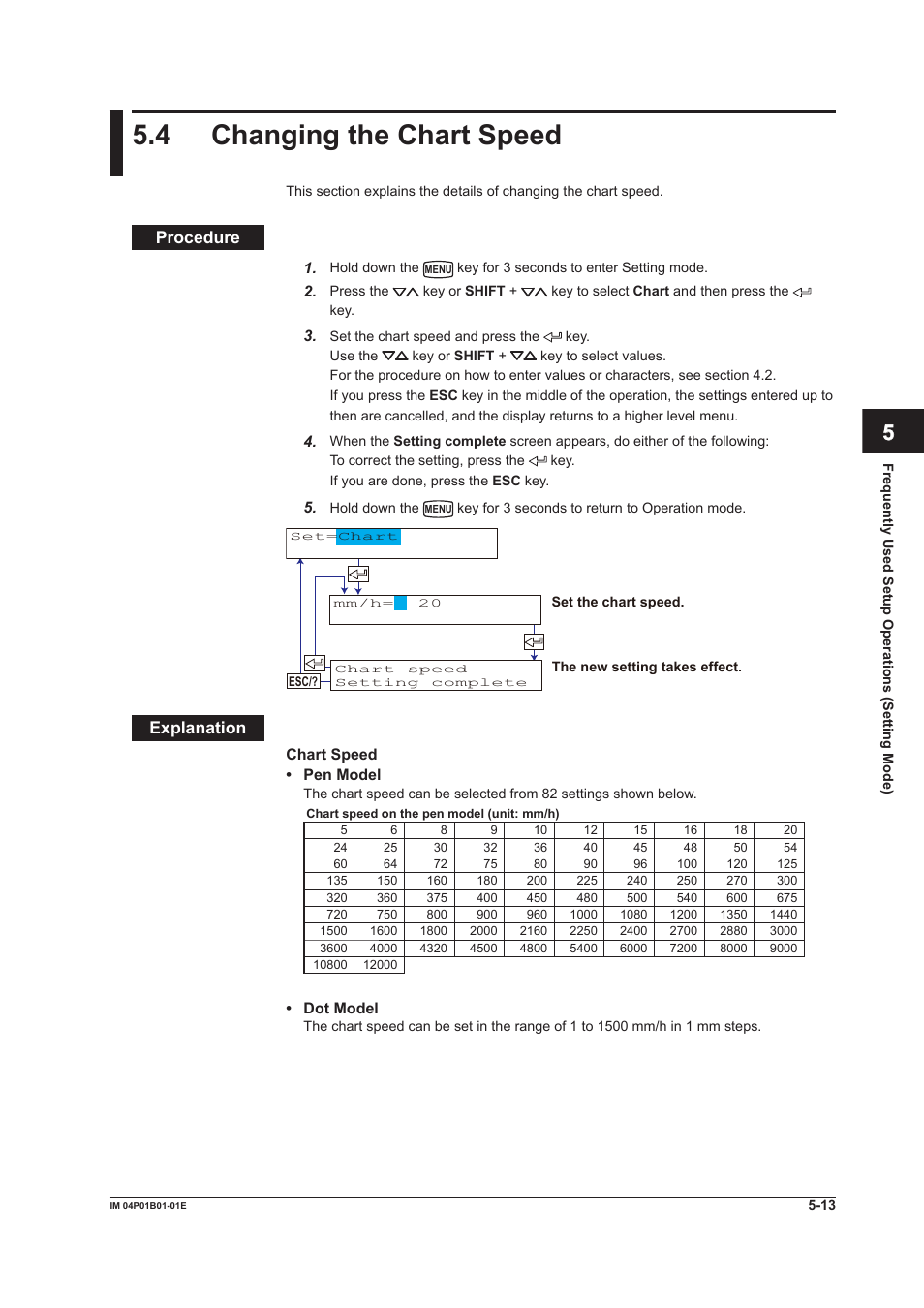 5.4 Changing the Chart Speed

This section explains the details of changing the chart speed.

Procedure

1. Hold down the MENU key for 3 seconds to enter Setting mode.

2. Press the ▽△ key or SHIFT + ▽△ key to select Chart and then press the ⏎ key.

3. Set the chart speed and press the ⏎ key.
Use the ▽△ key or SHIFT + ▽△ key to select values.
For the procedure on how to enter values or characters, see section 4.2.
If you press the ESC key in the middle of the operation, the settings entered up to then are cancelled, and the display returns to a higher level menu.

4. When the Setting complete screen appears, do either of the following:
To correct the setting, press the ⏎ key.
If you are done, press the ESC key.

5. Hold down the MENU key for 3 seconds to return to Operation mode.

Set=Chart

mm/h= 20

Set the chart speed.

ESC/?

Chart speed
Setting complete

The new setting takes effect.

Explanation

Chart Speed

• Pen Model
The chart speed can be selected from 82 settings shown below.

Chart speed on the pen model (unit: mm/h)

| 5 | 6 | 8 | 9 | 10 | 12 | 15 | 16 | 18 | 20 |
|---|---|---|---|---|---|---|---|---|---|
| 24 | 25 | 30 | 32 | 36 | 40 | 45 | 48 | 50 | 54 |
| 60 | 64 | 72 | 75 | 80 | 90 | 96 | 100 | 120 | 125 |
| 135 | 150 | 160 | 180 | 200 | 225 | 240 | 250 | 270 | 300 |
| 320 | 360 | 375 | 400 | 450 | 480 | 500 | 540 | 600 | 675 |
| 720 | 750 | 800 | 900 | 960 | 1000 | 1080 | 1200 | 1350 | 1440 |
| 1500 | 1600 | 1800 | 2000 | 2160 | 2250 | 2400 | 2700 | 2880 | 3000 |
| 3600 | 4000 | 4320 | 4500 | 4800 | 5400 | 6000 | 7200 | 8000 | 9000 |
| 10800 | 12000 | | | | | | | | |

• Dot Model
The chart speed can be set in the range of 1 to 1500 mm/h in 1 mm steps.

5

Frequently Used Setup Operations (Setting Mode)

IM 04P01B01-01E

5-13